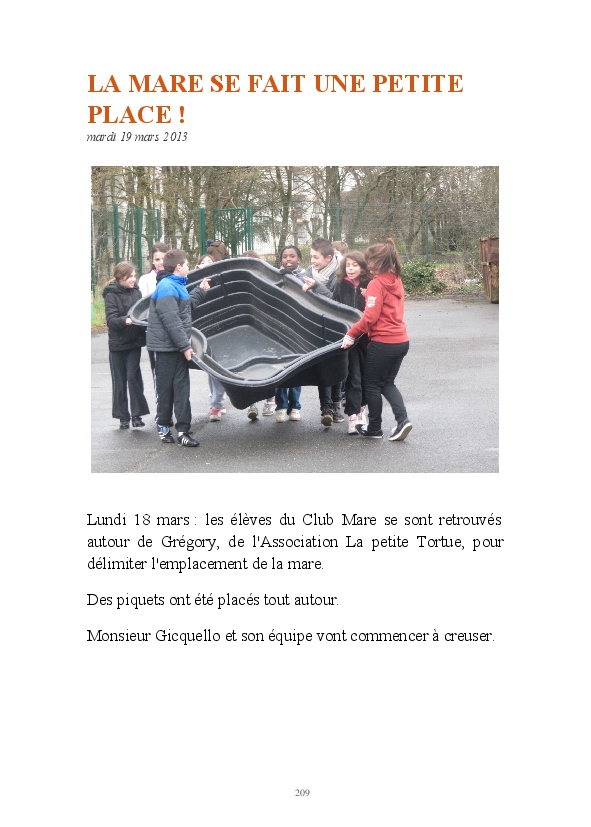 LA MARE SE FAIT UNE PETITE PLACE !

mardi 19 mars 2013

Lundi 18 mars : les élèves du Club Mare se sont retrouvés autour de Grégory, de l'Association La petite Tortue, pour délimiter l'emplacement de la mare.

Des piquets ont été placés tout autour.

Monsieur Gicquello et son équipe vont commencer à creuser.

209